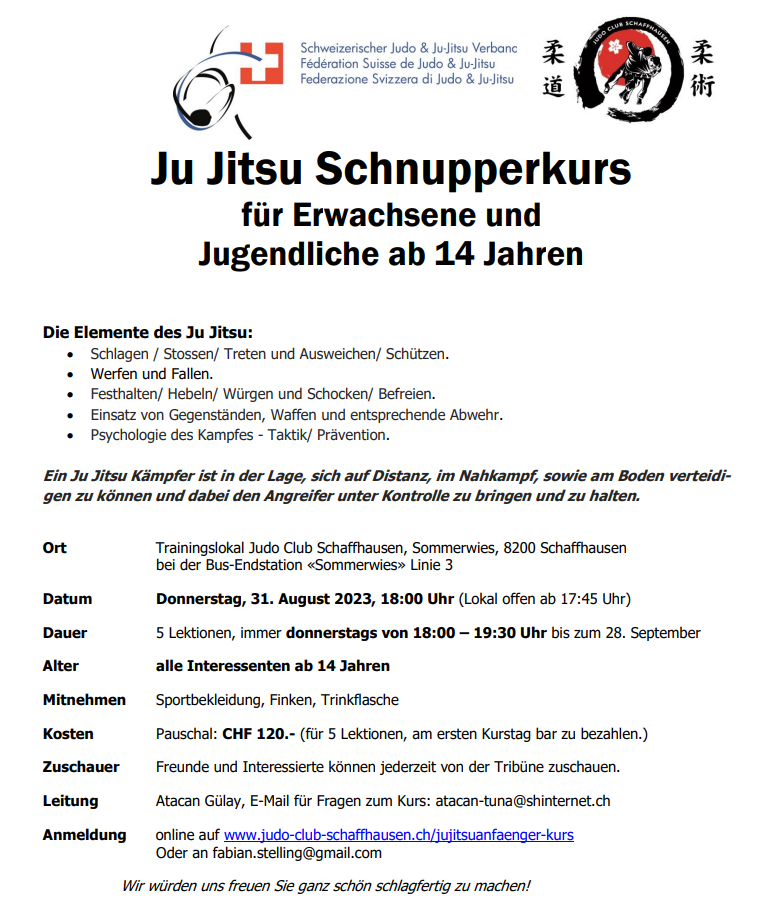 Schweizerischer Judo & Ju-Jitsu Verbanc
Fédération Suisse de Judo & Ju-Jitsu
Federazione Svizzera di Judo & Ju-Jitsu

柔道 JUDO CLUB SCHAFFHAUSEN 柔術

Ju Jitsu Schnupperkurs
für Erwachsene und
Jugendliche ab 14 Jahren

Die Elemente des Ju Jitsu:
• Schlagen / Stossen/ Treten und Ausweichen/ Schützen.
• Werfen und Fallen.
• Festhalten/ Hebeln/ Würgen und Schocken/ Befreien.
• Einsatz von Gegenständen, Waffen und entsprechende Abwehr.
• Psychologie des Kampfes - Taktik/ Prävention.

Ein Ju Jitsu Kämpfer ist in der Lage, sich auf Distanz, im Nahkampf, sowie am Boden verteidigen zu können und dabei den Angreifer unter Kontrolle zu bringen und zu halten.

Ort
Trainingslokal Judo Club Schaffhausen, Sommerwies, 8200 Schaffhausen
bei der Bus-Endstation «Sommerwies» Linie 3

Datum
Donnerstag, 31. August 2023, 18:00 Uhr (Lokal offen ab 17:45 Uhr)

Dauer
5 Lektionen, immer donnerstags von 18:00 – 19:30 Uhr bis zum 28. September

Alter
alle Interessenten ab 14 Jahren

Mitnehmen
Sportbekleidung, Finken, Trinkflasche

Kosten
Pauschal: CHF 120.- (für 5 Lektionen, am ersten Kurstag bar zu bezahlen.)

Zuschauer
Freunde und Interessierte können jederzeit von der Tribüne zuschauen.

Leitung
Atacan Gülay, E-Mail für Fragen zum Kurs: atacan-tuna@shinternet.ch

Anmeldung
online auf www.judo-club-schaffhausen.ch/jujitsuanfaenger-kurs
Oder an fabian.stelling@gmail.com

Wir würden uns freuen Sie ganz schön schlagfertig zu machen!